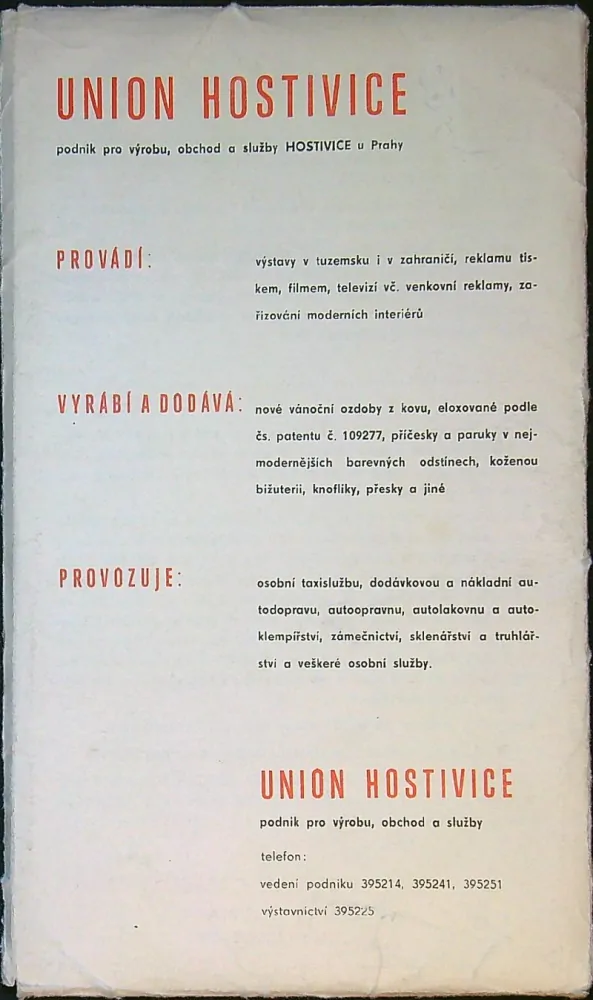 UNION HOSTIVICE

podnik pro výrobu, obchod a služby HOSTIVICE u Prahy

PROVÁDÍ:

výstavy v tuzemsku i v zahraničí, reklamu tiskem, filmem, televizí vč. venkovní reklamy, zařizování moderních interiérů

VYRÁBÍ A DODÁVÁ:

nové vánoční ozdoby z kovu, eloxované podle čs. patentu č. 109277, příčesky a paruky v nejmodernějších barevných odstínech, koženou bižuterii, knoflíky, přesky a jiné

PROVOZUJE:

osobní taxislužbu, dodávkovou a nákladní autodopravu, autoopravnu, autolakovnu a autoklempířství, zámečnictví, sklenářství a truhlářství a veškeré osobní služby.

UNION HOSTIVICE

podnik pro výrobu, obchod a služby

telefon:

vedení podniku 395214, 395241, 395251

výstavnictví 395225